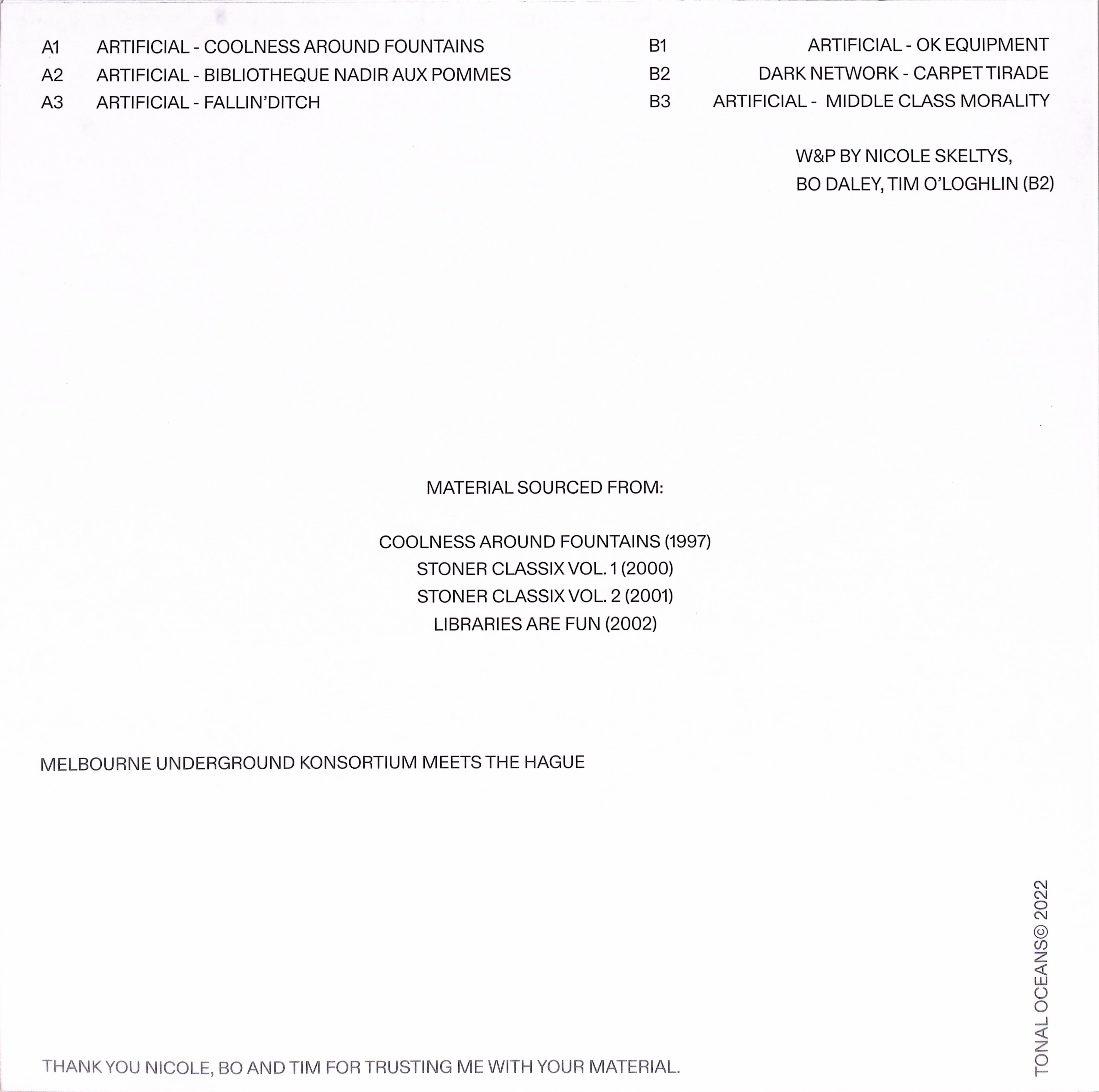 A1 ARTIFICIAL - COOLNESS AROUND FOUNTAINS
A2 ARTIFICIAL - BIBLIOTHEQUE NADIR AUX POMMES
A3 ARTIFICIAL - FALLIN'DITCH

B1 ARTIFICIAL - OK EQUIPMENT
B2 DARK NETWORK - CARPET TIRADE
B3 ARTIFICIAL - MIDDLE CLASS MORALITY

W&P BY NICOLE SKELTYS,
BO DALEY, TIM O'LOGHLIN (B2)

MATERIAL SOURCED FROM:

COOLNESS AROUND FOUNTAINS (1997)
STONER CLASSIX VOL. 1 (2000)
STONER CLASSIX VOL. 2 (2001)
LIBRARIES ARE FUN (2002)

MELBOURNE UNDERGROUND KONSORTIUM MEETS THE HAGUE

THANK YOU NICOLE, BO AND TIM FOR TRUSTING ME WITH YOUR MATERIAL.

TONAL OCEANS© 2022